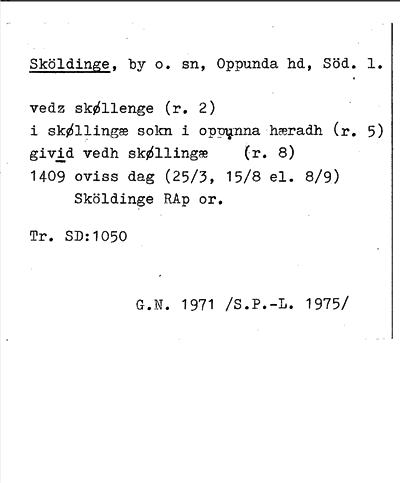 Sköldinge, by o. sn, Oppunda hd, Söd. l.

vedz skøllenge (r. 2)
i skøllingæ sokn i oppunna hæradh (r. 5)
givid vedh skøllingæ (r. 8)
1409 oviss dag (25/3, 15/8 el. 8/9)
Sköldinge RAp or.

Tr. SD:1050

G.N. 1971 /S.P.-L. 1975/